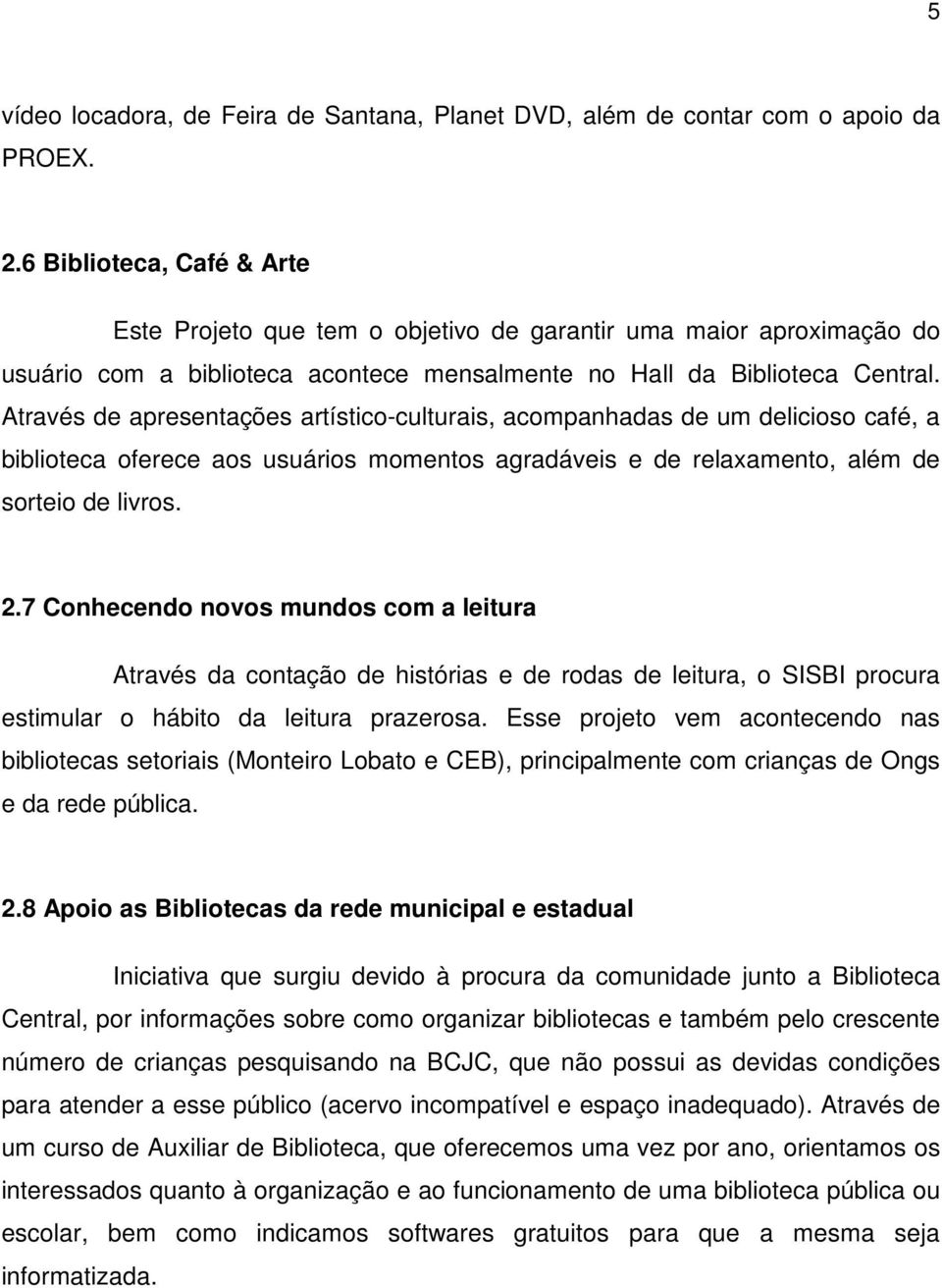 5

vídeo locadora, de Feira de Santana, Planet DVD, além de contar com o apoio da PROEX.

2.6 Biblioteca, Café & Arte

Este Projeto que tem o objetivo de garantir uma maior aproximação do usuário com a biblioteca acontece mensalmente no Hall da Biblioteca Central. Através de apresentações artístico-culturais, acompanhadas de um delicioso café, a biblioteca oferece aos usuários momentos agradáveis e de relaxamento, além de sorteio de livros.

2.7 Conhecendo novos mundos com a leitura

Através da contação de histórias e de rodas de leitura, o SISBI procura estimular o hábito da leitura prazerosa. Esse projeto vem acontecendo nas bibliotecas setoriais (Monteiro Lobato e CEB), principalmente com crianças de Ongs e da rede pública.

2.8 Apoio as Bibliotecas da rede municipal e estadual

Iniciativa que surgiu devido à procura da comunidade junto a Biblioteca Central, por informações sobre como organizar bibliotecas e também pelo crescente número de crianças pesquisando na BCJC, que não possui as devidas condições para atender a esse público (acervo incompatível e espaço inadequado). Através de um curso de Auxiliar de Biblioteca, que oferecemos uma vez por ano, orientamos os interessados quanto à organização e ao funcionamento de uma biblioteca pública ou escolar, bem como indicamos softwares gratuitos para que a mesma seja informatizada.